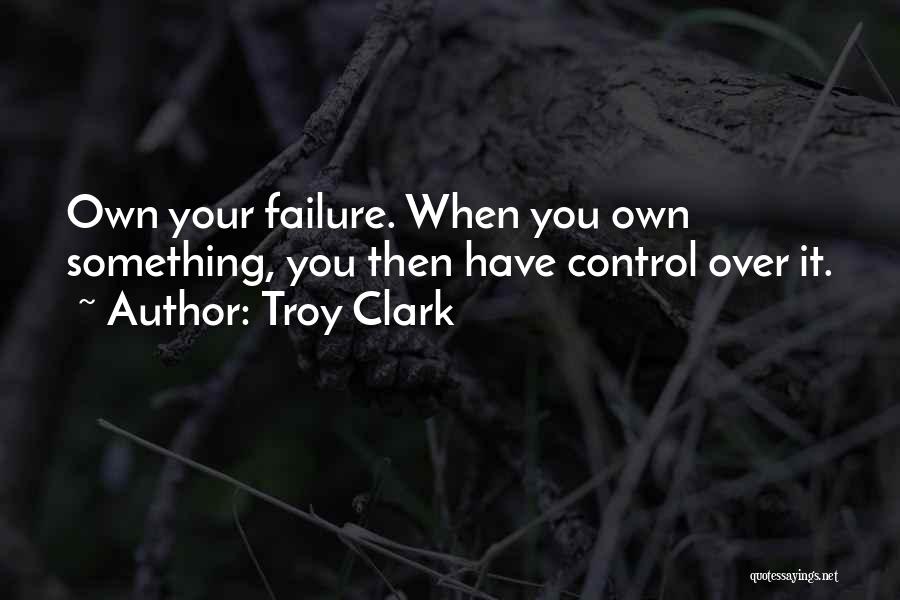 Own your failure. When you own something, you then have control over it.
~ Author: Troy Clark

quotessayings.net